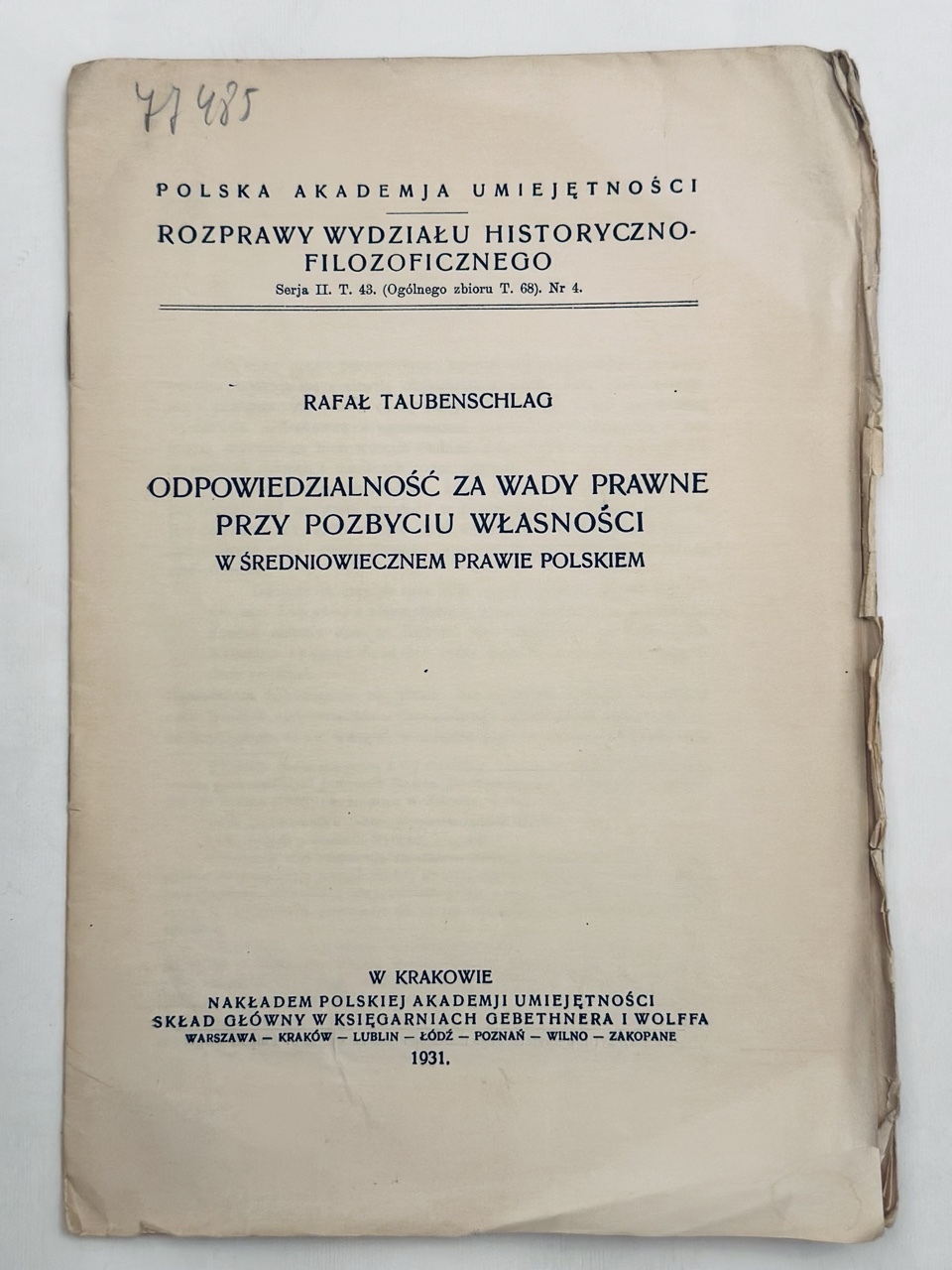 77485

POLSKA AKADEMJA UMIEJĘTNOŚCI

ROZPRAWY WYDZIAŁU HISTORYCZNO-FILOZOFICZNEGO

Serja II. T. 43. (Ogólnego zbioru T. 68). Nr 4.

RAFAŁ TAUBENSCHLAG

ODPOWIEDZIALNOŚĆ ZA WADY PRAWNE PRZY POZBYCIU WŁASNOŚCI

W ŚREDNIOWIECZNEM PRAWIE POLSKIEM

W KRAKOWIE

NAKŁADEM POLSKIEJ AKADEMJI UMIEJĘTNOŚCI

SKŁAD GŁÓWNY W KSIĘGARNIACH GEBETHNERA I WOLFFA

WARSZAWA — KRAKÓW — LUBLIN — ŁÓDŹ — POZNAŃ — WILNO — ZAKOPANE

1931.